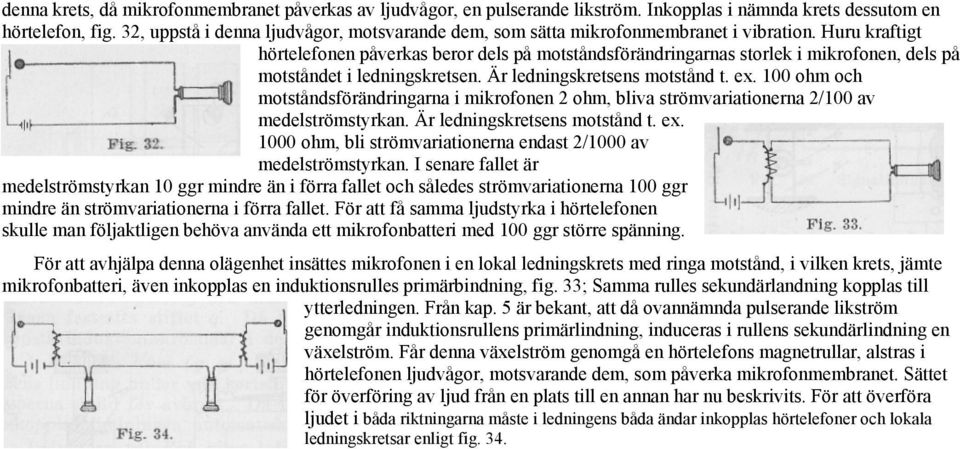 denna krets, då mikrofonmembranet påverkas av ljudvågor, en pulserande likström. Inkopplas i nämnda krets dessutom en hörtelefon, fig. 32, uppstå i denna ljudvågor, motsvarande dem, som sätta mikrofonmembranet i vibration. Huru kraftigt hörtelefonen påverkas beror dels på motståndsförändringarnas storlek i mikrofonen, dels på motståndet i ledningskretsen. Är ledningskretsens motstånd t. ex. 100 ohm och motståndsförändringarna i mikrofonen 2 ohm, bliva strömvariationerna 2/100 av medelströmstyrkan. Är ledningskretsens motstånd t. ex. 1000 ohm, bli strömvariationerna endast 2/1000 av medelströmstyrkan. I senare fallet är medelströmstyrkan 10 ggr mindre än i förra fallet och således strömvariationerna 100 ggr mindre än strömvariationerna i förra fallet. För att få samma ljudstyrka i hörtelefonen skulle man följaktligen behöva använda ett mikrofonbatteri med 100 ggr större spänning.

Fig. 32.

Fig. 33.

För att avhjälpa denna olägenhet insättes mikrofonen i en lokal ledningskrets med ringa motstånd, i vilken krets, jämte mikrofonbatteri, även inkopplas en induktionsrulles primärbindning, fig. 33; Samma rulles sekundärlandning kopplas till ytterledningen. Från kap. 5 är bekant, att då ovannämnda pulserande likström genomgår induktionsrullens primärlindning, induceras i rullens sekundärlindning en växelström. Får denna växelström genomgå en hörtelefons magnetrullar, alstras i hörtelefonen ljudvågor, motsvarande dem, som påverka mikrofonmembranet. Sättet för överföring av ljud från en plats till en annan har nu beskrivits. För att överföra ljudet i båda riktningarna måste i ledningens båda ändar inkopplas hörtelefoner och lokala ledningskretsar enligt fig. 34.

Fig. 34.